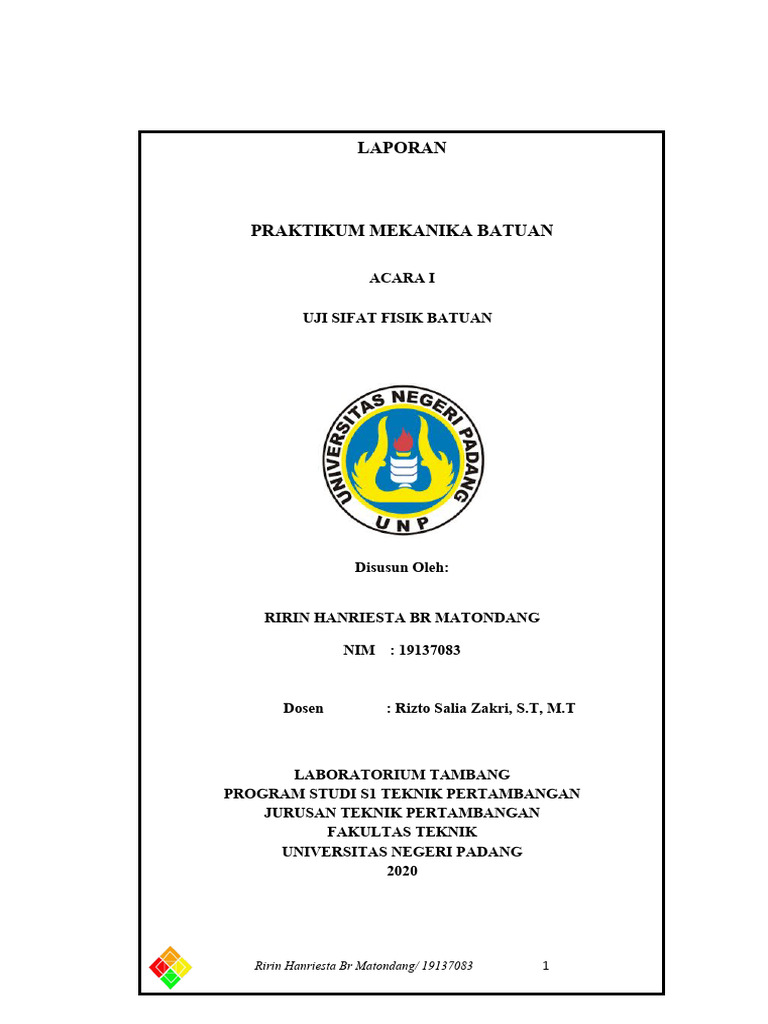 LAPORAN

PRAKTIKUM MEKANIKA BATUAN

ACARA I

UJI SIFAT FISIK BATUAN

UNIVERSITAS NEGERI PADANG
UNP

Disusun Oleh:

RIRIN HANRIESTA BR MATONDANG

NIM : 19137083

Dosen : Rizto Salia Zakri, S.T, M.T

LABORATORIUM TAMBANG
PROGRAM STUDI S1 TEKNIK PERTAMBANGAN
JURUSAN TEKNIK PERTAMBANGAN
FAKULTAS TEKNIK
UNIVERSITAS NEGERI PADANG
2020

Ririn Hanriesta Br Matondang/ 19137083 1